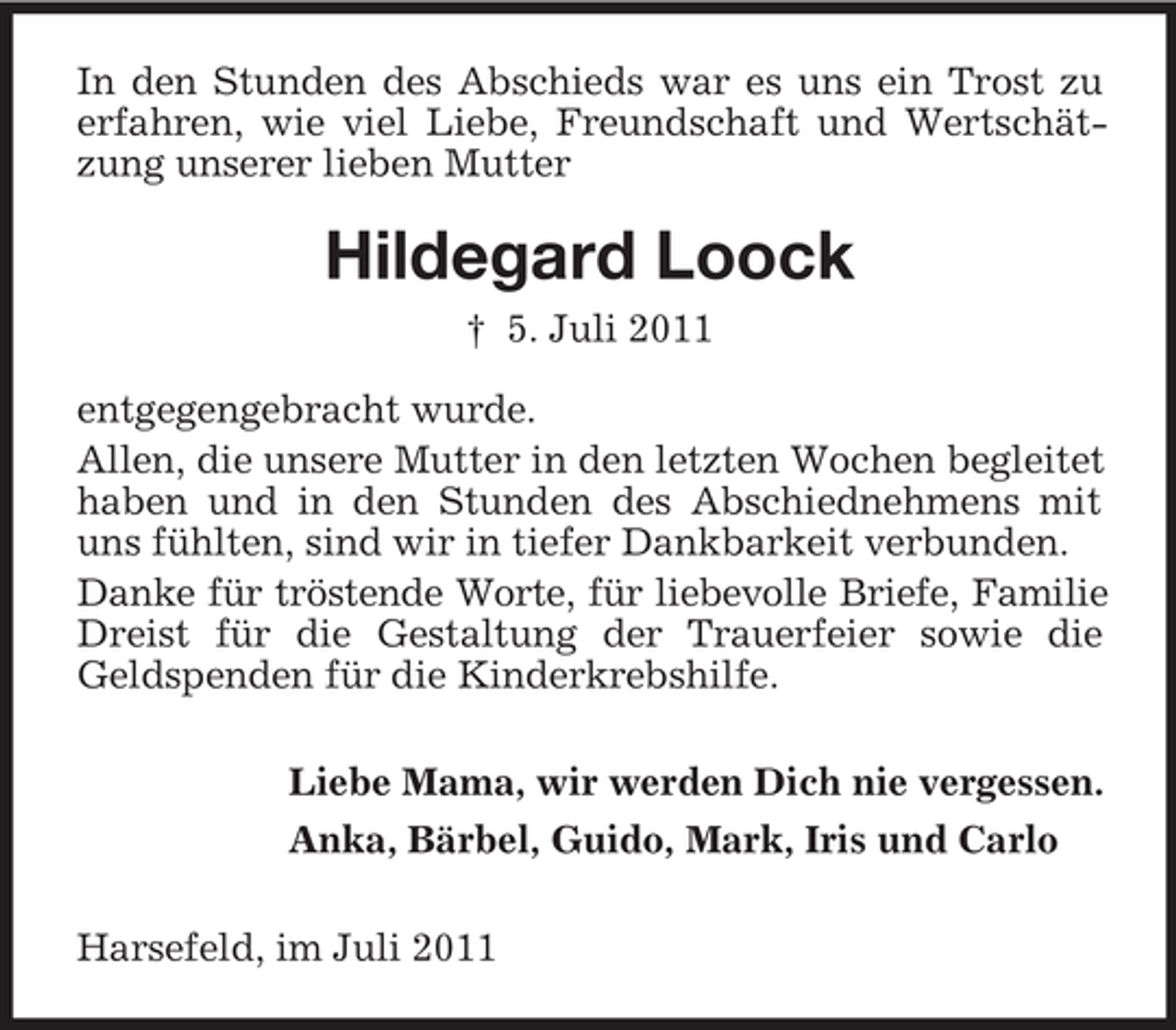 In den Stunden des Abschieds war es uns ein Trost zu erfahren, wie viel Liebe, Freundschaft und Wertschätzung unserer lieben Mutter

Hildegard Loock

† 5. Juli 2011

entgegengebracht wurde.

Allen, die unsere Mutter in den letzten Wochen begleitet haben und in den Stunden des Abschiednehmens mit uns fühlten, sind wir in tiefer Dankbarkeit verbunden.

Danke für tröstende Worte, für liebevolle Briefe, Familie Dreist für die Gestaltung der Trauerfeier sowie die Geldspenden für die Kinderkrebshilfe.

Liebe Mama, wir werden Dich nie vergessen.

Anka, Bärbel, Guido, Mark, Iris und Carlo

Harsefeld, im Juli 2011